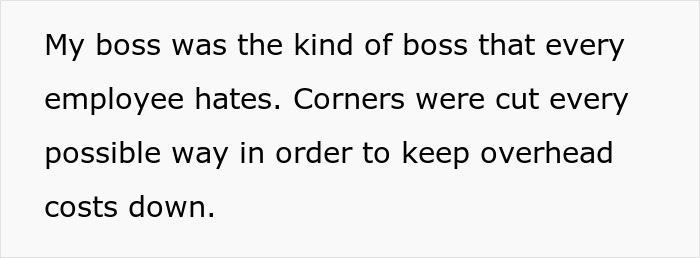 My boss was the kind of boss that every employee hates. Corners were cut every possible way in order to keep overhead costs down.